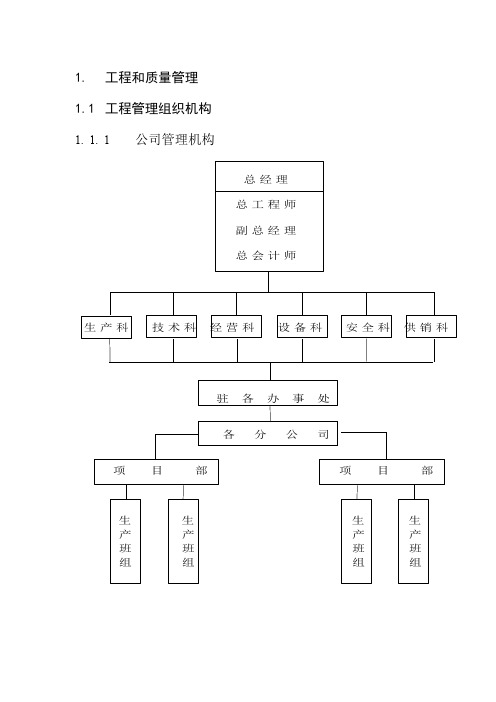 1. 工程和质量管理

1.1 工程管理组织机构

1.1.1 公司管理机构

总经理

总工程师

副总经理

总会计师

生产科

技术科

经营科

设备科

安全科

供销科

驻各办事处

各分公司

项目部

项目部

生产班组

生产班组

生产班组

生产班组